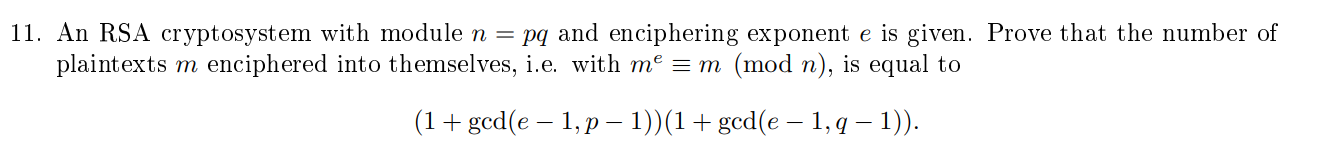 11. An RSA cryptosystem with module $n = pq$ and enciphering exponent $e$ is given. Prove that the number of plaintexts $m$ enciphered into themselves, i.e. with $m^e \equiv m \pmod{n}$, is equal to

$$(1 + \gcd(e-1, p-1))(1 + \gcd(e-1, q-1)).$$